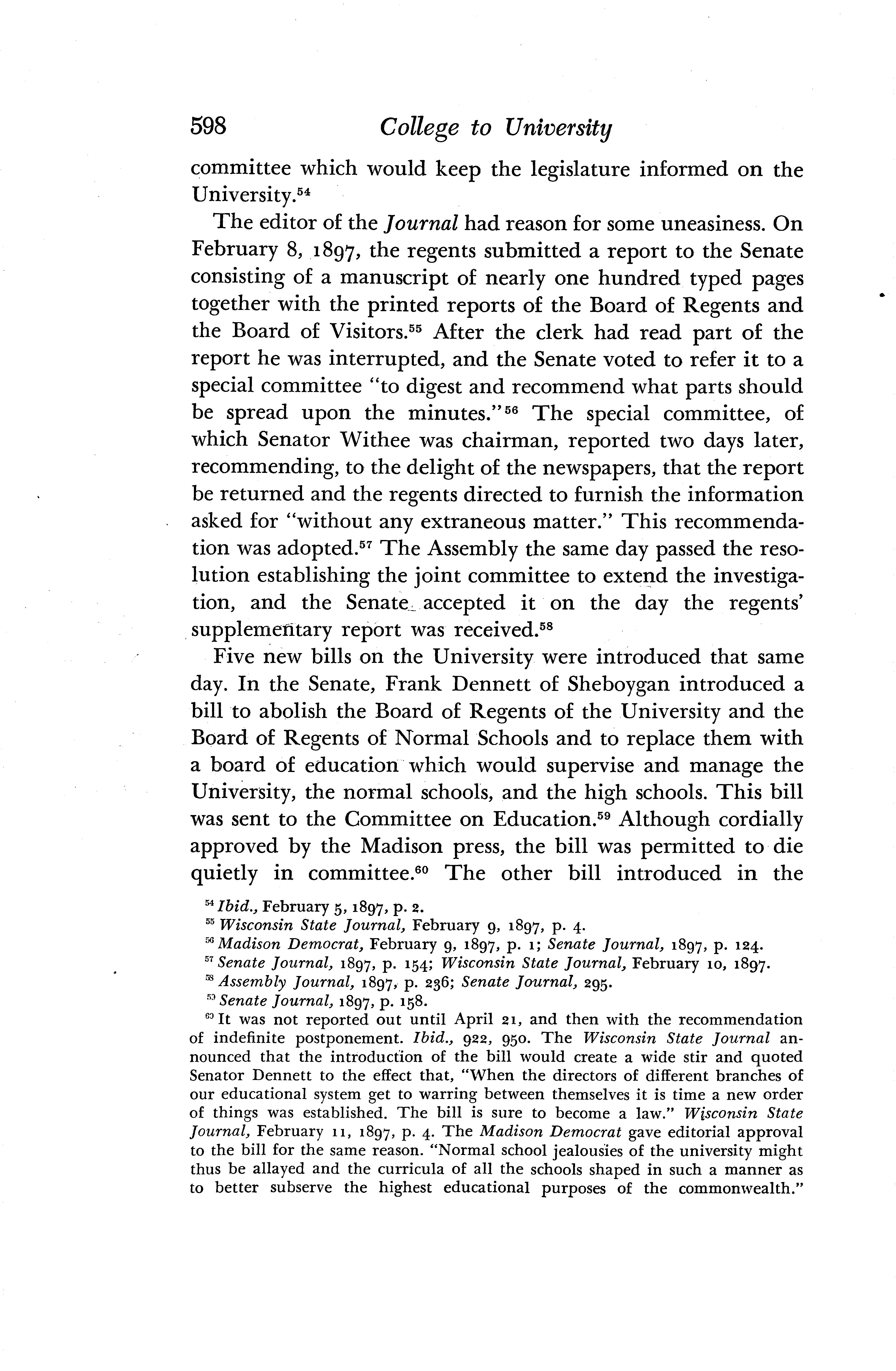 598 College to University

committee which would keep the legislature informed on the University.$^{54}$

The editor of the Journal had reason for some uneasiness. On February 8, 1897, the regents submitted a report to the Senate consisting of a manuscript of nearly one hundred typed pages together with the printed reports of the Board of Regents and the Board of Visitors.$^{55}$ After the clerk had read part of the report he was interrupted, and the Senate voted to refer it to a special committee "to digest and recommend what parts should be spread upon the minutes."$^{56}$ The special committee, of which Senator Withee was chairman, reported two days later, recommending, to the delight of the newspapers, that the report be returned and the regents directed to furnish the information asked for "without any extraneous matter." This recommendation was adopted.$^{57}$ The Assembly the same day passed the resolution establishing the joint committee to extend the investigation, and the Senate accepted it on the day the regents' supplementary report was received.$^{58}$

Five new bills on the University were introduced that same day. In the Senate, Frank Dennett of Sheboygan introduced a bill to abolish the Board of Regents of the University and the Board of Regents of Normal Schools and to replace them with a board of education which would supervise and manage the University, the normal schools, and the high schools. This bill was sent to the Committee on Education.$^{59}$ Although cordially approved by the Madison press, the bill was permitted to die quietly in committee.$^{60}$ The other bill introduced in the

$^{54}$ Ibid., February 5, 1897, p. 2.
$^{55}$ Wisconsin State Journal, February 9, 1897, p. 4.
$^{56}$ Madison Democrat, February 9, 1897, p. 1; Senate Journal, 1897, p. 124.
$^{57}$ Senate Journal, 1897, p. 154; Wisconsin State Journal, February 10, 1897.
$^{58}$ Assembly Journal, 1897, p. 236; Senate Journal, 295.
$^{59}$ Senate Journal, 1897, p. 158.
$^{60}$ It was not reported out until April 21, and then with the recommendation of indefinite postponement. Ibid., 922, 950. The Wisconsin State Journal announced that the introduction of the bill would create a wide stir and quoted Senator Dennett to the effect that, "When the directors of different branches of our educational system get to warring between themselves it is time a new order of things was established. The bill is sure to become a law." Wisconsin State Journal, February 11, 1897, p. 4. The Madison Democrat gave editorial approval to the bill for the same reason. "Normal school jealousies of the university might thus be allayed and the curricula of all the schools shaped in such a manner as to better subserve the highest educational purposes of the commonwealth."